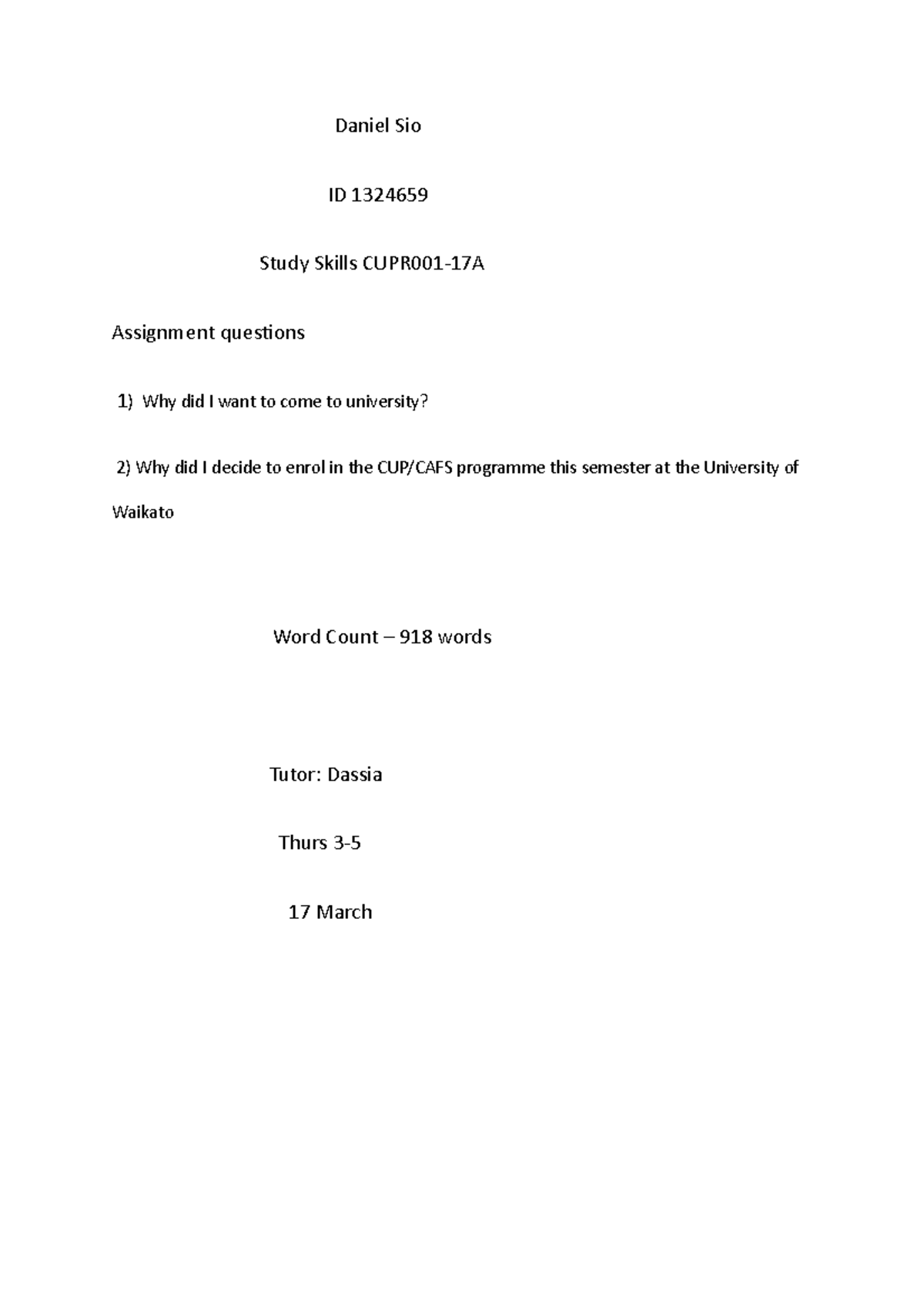 Daniel Sio

ID 1324659

Study Skills CUPR001-17A

Assignment questions

1) Why did I want to come to university?

2) Why did I decide to enrol in the CUP/CAFS programme this semester at the University of Waikato

Word Count – 918 words

Tutor: Dassia

Thurs 3-5

17 March